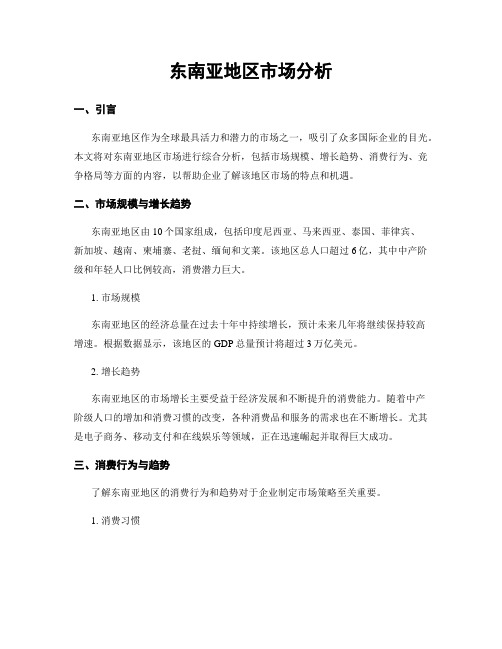 东南亚地区市场分析

一、引言

东南亚地区作为全球最具活力和潜力的市场之一，吸引了众多国际企业的目光。本文将对东南亚地区市场进行综合分析，包括市场规模、增长趋势、消费行为、竞争格局等方面的内容，以帮助企业了解该地区市场的特点和机遇。

二、市场规模与增长趋势

东南亚地区由10个国家组成，包括印度尼西亚、马来西亚、泰国、菲律宾、新加坡、越南、柬埔寨、老挝、缅甸和文莱。该地区总人口超过6亿，其中中产阶级和年轻人口比例较高，消费潜力巨大。

1. 市场规模

东南亚地区的经济总量在过去十年中持续增长，预计未来几年将继续保持较高增速。根据数据显示，该地区的GDP总量预计将超过3万亿美元。

2. 增长趋势

东南亚地区的市场增长主要受益于经济发展和不断提升的消费能力。随着中产阶级人口的增加和消费习惯的改变，各种消费品和服务的需求也在不断增长。尤其是电子商务、移动支付和在线娱乐等领域，正在迅速崛起并取得巨大成功。

三、消费行为与趋势

了解东南亚地区的消费行为和趋势对于企业制定市场策略至关重要。

1. 消费习惯